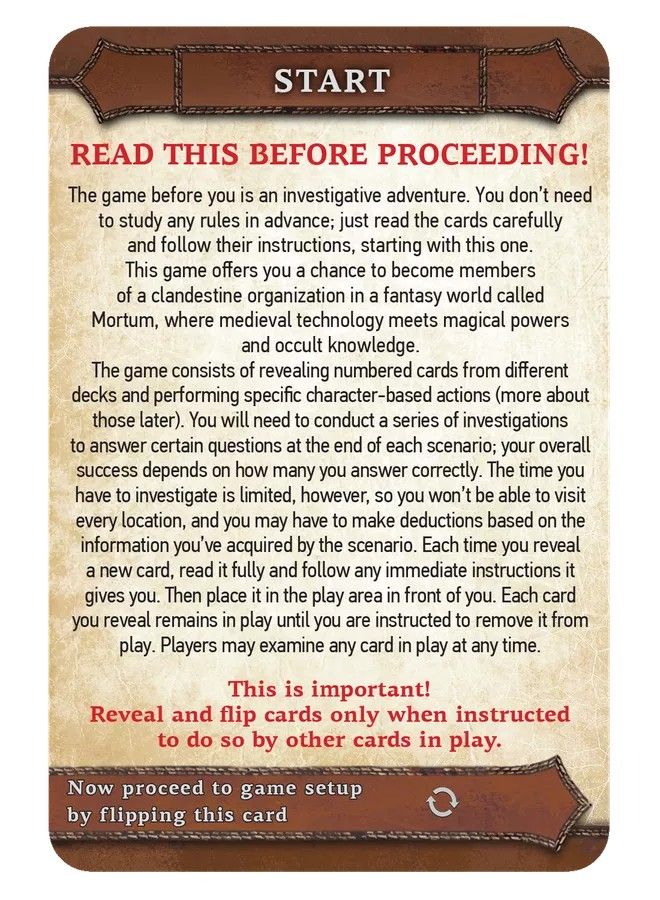 START

READ THIS BEFORE PROCEEDING!

The game before you is an investigative adventure. You don't need to study any rules in advance; just read the cards carefully and follow their instructions, starting with this one.
This game offers you a chance to become members of a clandestine organization in a fantasy world called Mortum, where medieval technology meets magical powers and occult knowledge.
The game consists of revealing numbered cards from different decks and performing specific character-based actions (more about those later). You will need to conduct a series of investigations to answer certain questions at the end of each scenario; your overall success depends on how many you answer correctly. The time you have to investigate is limited, however, so you won't be able to visit every location, and you may have to make deductions based on the information you've acquired by the scenario. Each time you reveal a new card, read it fully and follow any immediate instructions it gives you. Then place it in the play area in front of you. Each card you reveal remains in play until you are instructed to remove it from play. Players may examine any card in play at any time.

This is important!
Reveal and flip cards only when instructed to do so by other cards in play.

Now proceed to game setup by flipping this card